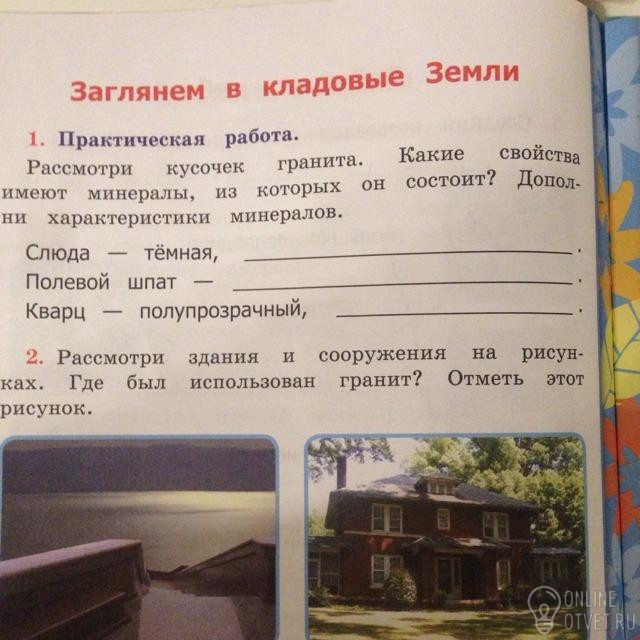 Заглянем в кладовые Земли

1. Практическая работа.

Рассмотри кусочек гранита. Какие свойства имеют минералы, из которых он состоит? Дополни характеристики минералов.

Слюда — тёмная, ____.
Полевой шпат — ____.
Кварц — полупрозрачный, ____.

2. Рассмотри здания и сооружения на рисунках. Где был использован гранит? Отметь этот рисунок.

ONLINE
OTVET.RU